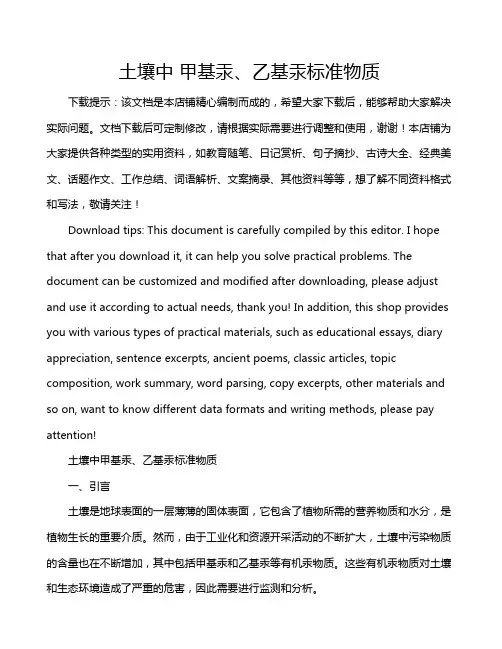 土壤中 甲基汞、乙基汞标准物质

下载提示：该文档是本店铺精心编制而成的，希望大家下载后，能够帮助大家解决实际问题。文档下载后可定制修改，请根据实际需要进行调整和使用，谢谢！本店铺为大家提供各种类型的实用资料，如教育随笔、日记赏析、句子摘抄、古诗大全、经典美文、话题作文、工作总结、词语解析、文案摘录、其他资料等等，想了解不同资料格式和写法，敬请关注！

Download tips: This document is carefully compiled by this editor. I hope that after you download it, it can help you solve practical problems. The document can be customized and modified after downloading, please adjust and use it according to actual needs, thank you! In addition, this shop provides you with various types of practical materials, such as educational essays, diary appreciation, sentence excerpts, ancient poems, classic articles, topic composition, work summary, word parsing, copy excerpts, other materials and so on, want to know different data formats and writing methods, please pay attention!

土壤中甲基汞、乙基汞标准物质

一、引言

土壤是地球表面的一层薄薄的固体表面，它包含了植物所需的营养物质和水分，是植物生长的重要介质。然而，由于工业化和资源开采活动的不断扩大，土壤中污染物质的含量也在不断增加，其中包括甲基汞和乙基汞等有机汞物质。这些有机汞物质对土壤和生态环境造成了严重的危害，因此需要进行监测和分析。